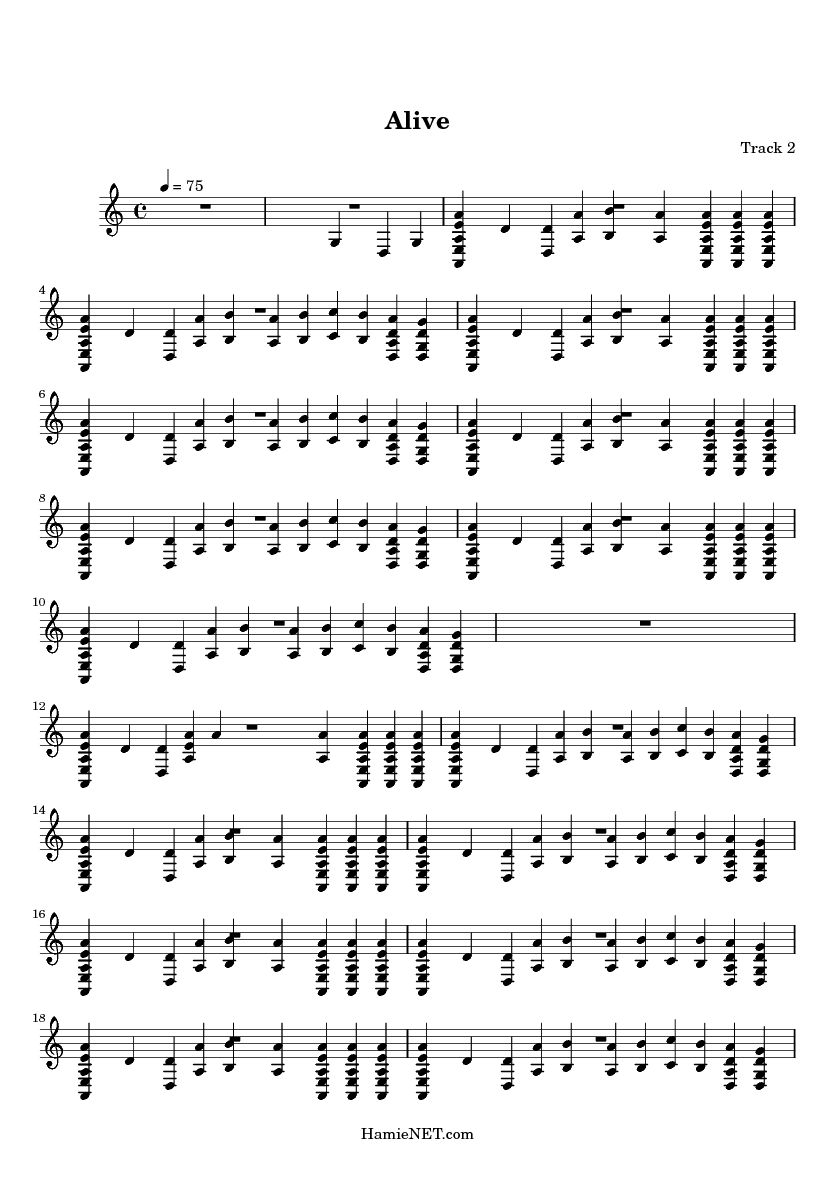 Alive

Track 2

= 75

4

6

8

10

12

14

16

18

HamieNET.com